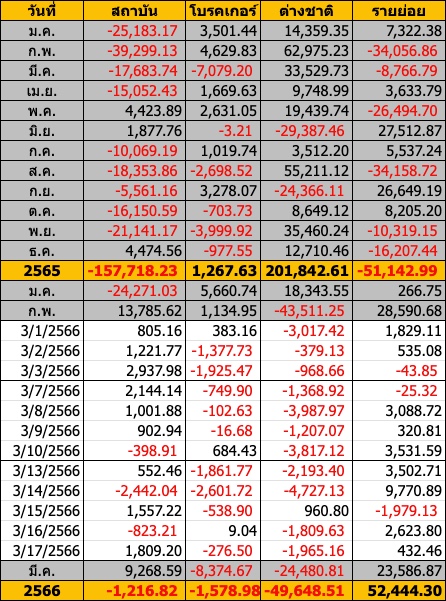 | วันที่ | สถาบัน | โบรคเกอร์ | ต่างชาติ | รายย่อย |
|---|---|---|---|---|
| ม.ค. | -25,183.17 | 3,501.44 | 14,359.35 | 7,322.38 |
| ก.พ. | -39,299.13 | 4,629.83 | 62,975.23 | -34,056.86 |
| มี.ค. | -17,683.74 | -7,079.20 | 33,529.73 | -8,766.79 |
| เม.ย. | -15,052.43 | 1,669.63 | 9,748.99 | 3,633.79 |
| พ.ค. | 4,423.89 | 2,631.05 | 19,439.74 | -26,494.70 |
| มิ.ย. | 1,877.76 | -3.21 | -29,387.46 | 27,512.87 |
| ก.ค. | -10,069.19 | 1,019.74 | 3,512.20 | 5,537.24 |
| ส.ค. | -18,353.86 | -2,698.52 | 55,211.12 | -34,158.72 |
| ก.ย. | -5,561.16 | 3,278.07 | -24,366.11 | 26,649.19 |
| ต.ค. | -16,150.59 | -703.73 | 8,649.12 | 8,205.20 |
| พ.ย. | -21,141.17 | -3,999.92 | 35,460.24 | -10,319.15 |
| ธ.ค. | 4,474.56 | -977.55 | 12,710.46 | -16,207.44 |
| 2565 | -157,718.23 | 1,267.63 | 201,842.61 | -51,142.99 |
| ม.ค. | -24,271.03 | 5,660.74 | 18,343.55 | 266.75 |
| ก.พ. | 13,785.62 | 1,134.95 | -43,511.25 | 28,590.68 |
| 3/1/2566 | 805.16 | 383.16 | -3,017.42 | 1,829.11 |
| 3/2/2566 | 1,221.77 | -1,377.73 | -379.13 | 535.08 |
| 3/3/2566 | 2,937.98 | -1,925.47 | -968.66 | -43.85 |
| 3/7/2566 | 2,144.14 | -749.90 | -1,368.92 | -25.32 |
| 3/8/2566 | 1,001.88 | -102.63 | -3,987.97 | 3,088.72 |
| 3/9/2566 | 902.94 | -16.68 | -1,207.07 | 320.81 |
| 3/10/2566 | -398.91 | 684.43 | -3,817.12 | 3,531.59 |
| 3/13/2566 | 552.46 | -1,861.77 | -2,193.40 | 3,502.71 |
| 3/14/2566 | -2,442.04 | -2,601.72 | -4,727.13 | 9,770.89 |
| 3/15/2566 | 1,557.22 | -538.90 | 960.80 | -1,979.13 |
| 3/16/2566 | -823.21 | 9.04 | -1,809.63 | 2,623.80 |
| 3/17/2566 | 1,809.20 | -276.50 | -1,965.16 | 432.46 |
| มี.ค. | 9,268.59 | -8,374.67 | -24,480.81 | 23,586.87 |
| 2566 | -1,216.82 | -1,578.98 | -49,648.51 | 52,444.30 |